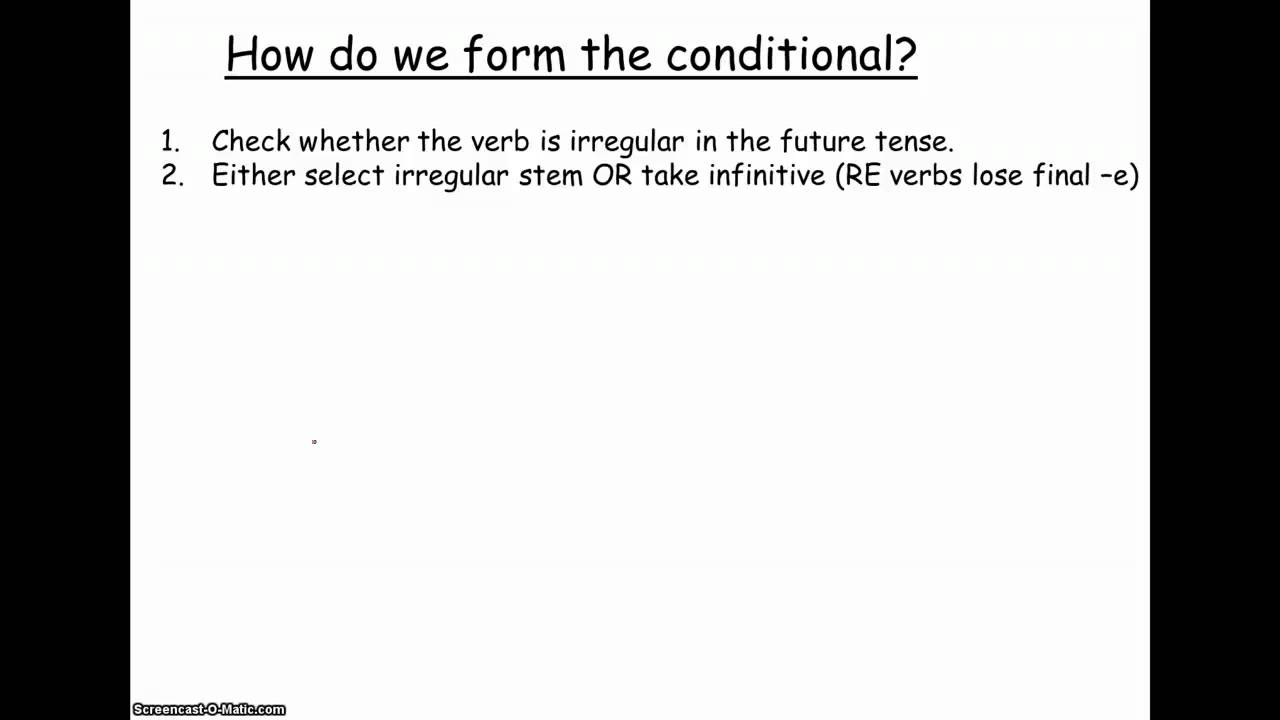 How do we form the conditional?

1. Check whether the verb is irregular in the future tense.
2. Either select irregular stem OR take infinitive (RE verbs lose final –e)

Screencast-O-Matic.com